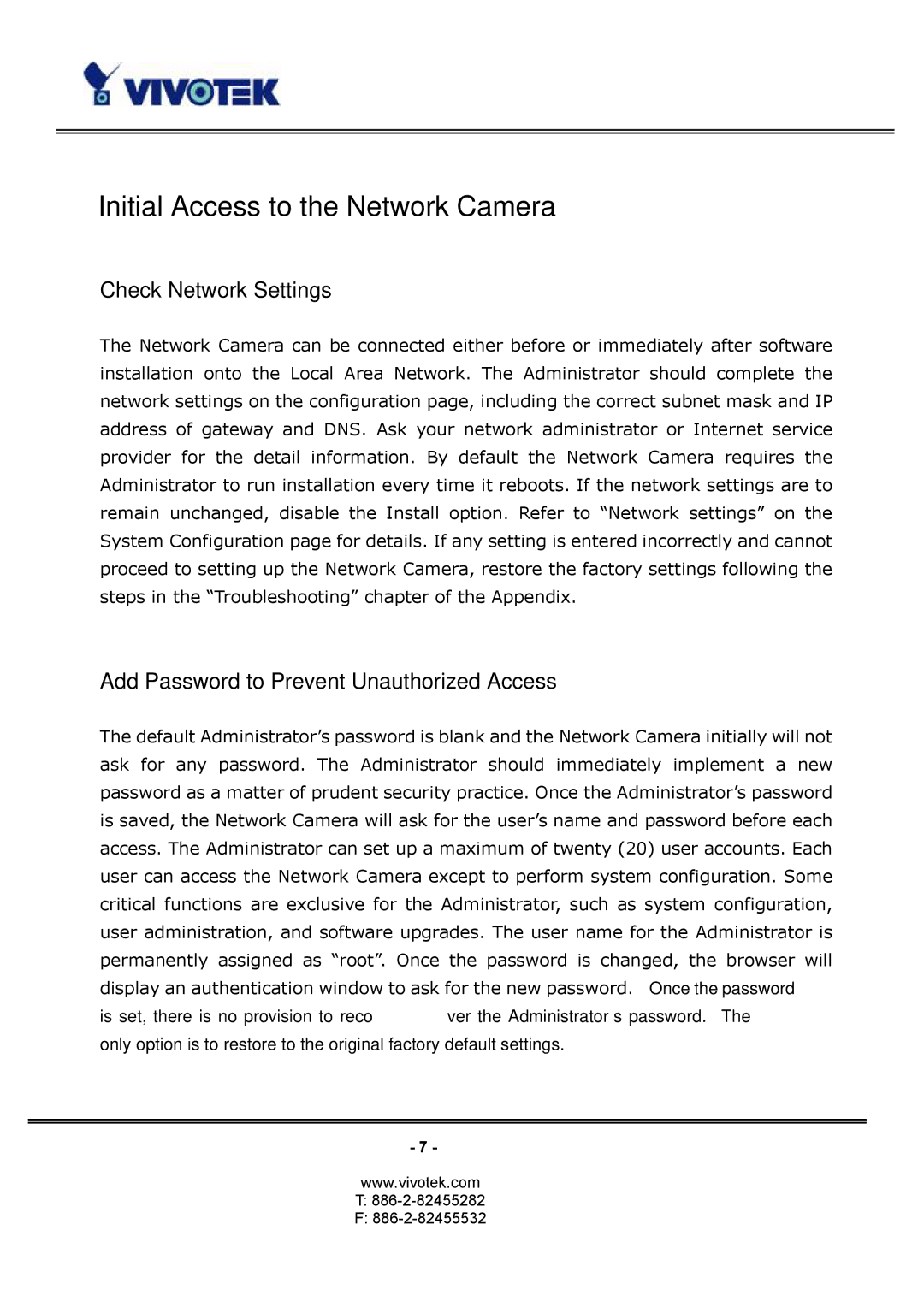 VIVOTEK

Initial Access to the Network Camera

Check Network Settings

The Network Camera can be connected either before or immediately after software installation onto the Local Area Network. The Administrator should complete the network settings on the configuration page, including the correct subnet mask and IP address of gateway and DNS. Ask your network administrator or Internet service provider for the detail information. By default the Network Camera requires the Administrator to run installation every time it reboots. If the network settings are to remain unchanged, disable the Install option. Refer to “Network settings” on the System Configuration page for details. If any setting is entered incorrectly and cannot proceed to setting up the Network Camera, restore the factory settings following the steps in the “Troubleshooting” chapter of the Appendix.

Add Password to Prevent Unauthorized Access

The default Administrator’s password is blank and the Network Camera initially will not ask for any password. The Administrator should immediately implement a new password as a matter of prudent security practice. Once the Administrator’s password is saved, the Network Camera will ask for the user’s name and password before each access. The Administrator can set up a maximum of twenty (20) user accounts. Each user can access the Network Camera except to perform system configuration. Some critical functions are exclusive for the Administrator, such as system configuration, user administration, and software upgrades. The user name for the Administrator is permanently assigned as “root”. Once the password is changed, the browser will display an authentication window to ask for the new password. Once the password is set, there is no provision to reco ver the Administrator s password. The only option is to restore to the original factory default settings.

- 7 -

www.vivotek.com
T: 886-2-82455282
F: 886-2-82455532